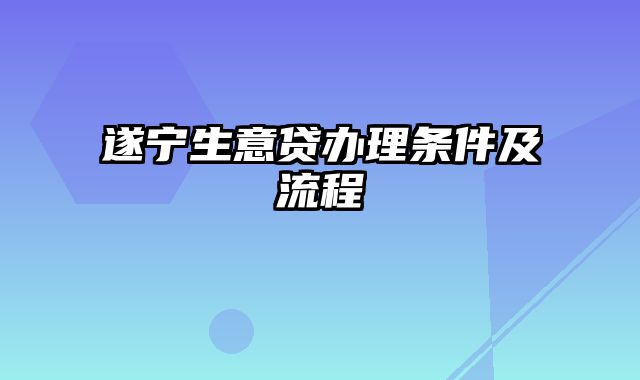 遂宁生意贷办理条件及流程